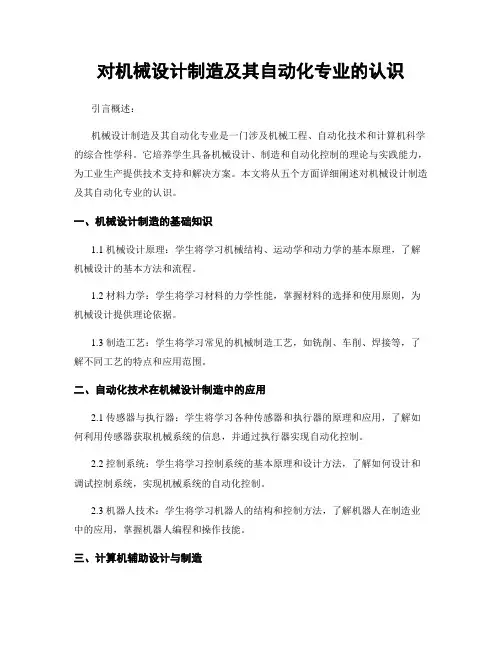 对机械设计制造及其自动化专业的认识

引言概述：

机械设计制造及其自动化专业是一门涉及机械工程、自动化技术和计算机科学的综合性学科。它培养学生具备机械设计、制造和自动化控制的理论与实践能力，为工业生产提供技术支持和解决方案。本文将从五个方面详细阐述对机械设计制造及其自动化专业的认识。

一、机械设计制造的基础知识

1.1 机械设计原理：学生将学习机械结构、运动学和动力学的基本原理，了解机械设计的基本方法和流程。

1.2 材料力学：学生将学习材料的力学性能，掌握材料的选择和使用原则，为机械设计提供理论依据。

1.3 制造工艺：学生将学习常见的机械制造工艺，如铣削、车削、焊接等，了解不同工艺的特点和应用范围。

二、自动化技术在机械设计制造中的应用

2.1 传感器与执行器：学生将学习各种传感器和执行器的原理和应用，了解如何利用传感器获取机械系统的信息，并通过执行器实现自动化控制。

2.2 控制系统：学生将学习控制系统的基本原理和设计方法，了解如何设计和调试控制系统，实现机械系统的自动化控制。

2.3 机器人技术：学生将学习机器人的结构和控制方法，了解机器人在制造业中的应用，掌握机器人编程和操作技能。

三、计算机辅助设计与制造